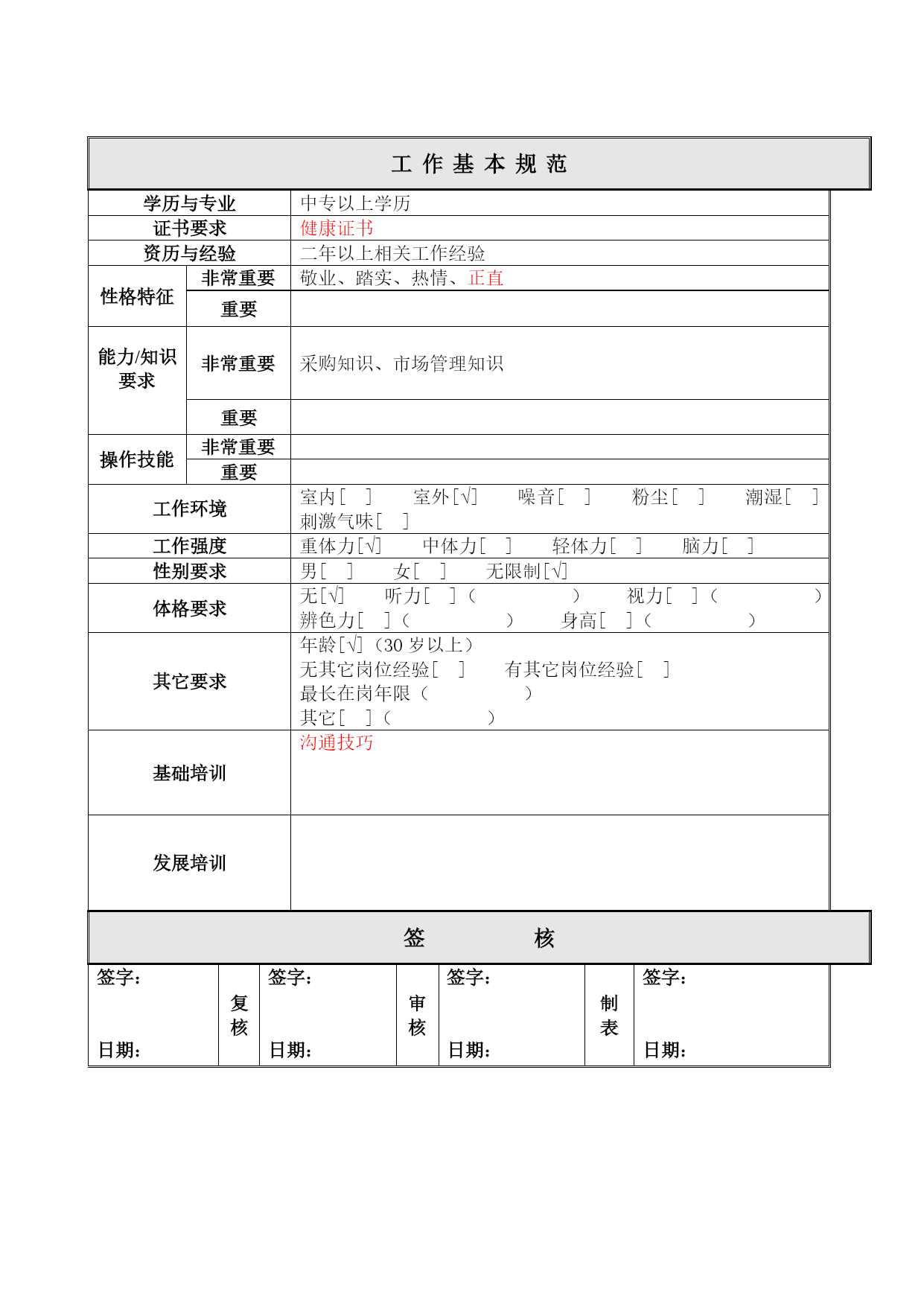 工 作 基 本 规 范

| 学历与专业 | | 中专以上学历 |
|---|---|---|
| 证书要求 | | 健康证书 |
| 资历与经验 | | 二年以上相关工作经验 |
| 性格特征 | 非常重要 | 敬业、踏实、热情、正直 |
| | 重要 | |
| 能力/知识要求 | 非常重要 | 采购知识、市场管理知识 |
| | 重要 | |
| 操作技能 | 非常重要 | |
| | 重要 | |
| 工作环境 | | 室内[ ] 室外[√] 噪音[ ] 粉尘[ ] 潮湿[ ] 刺激气味[ ] |
| 工作强度 | | 重体力[√] 中体力[ ] 轻体力[ ] 脑力[ ] |
| 性别要求 | | 男[ ] 女[ ] 无限制[√] |
| 体格要求 | | 无[√] 听力[ ]（ ） 视力[ ]（ ） 辨色力[ ]（ ） 身高[ ]（ ） |
| 其它要求 | | 年龄[√]（30 岁以上） 无其它岗位经验[ ] 有其它岗位经验[ ] 最长在岗年限（ ） 其它[ ]（ ） |
| 基础培训 | | 沟通技巧 |
| 发展培训 | | |

签 核

| 签字： 日期： | 复核 | 签字： 日期： | 审核 | 签字： 日期： | 制表 | 签字： 日期： |
|---|---|---|---|---|---|---|